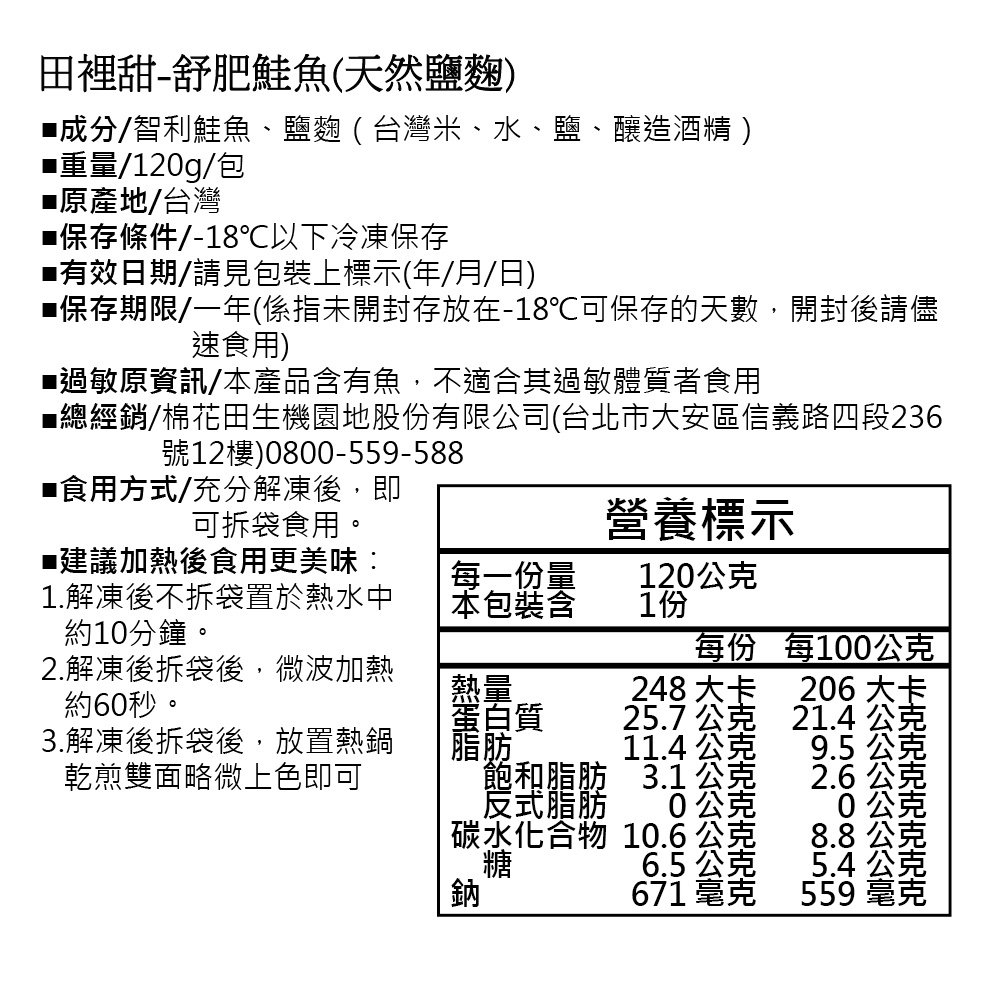 田裡甜-舒肥鮭魚(天然鹽麴)

■成分/智利鮭魚、鹽麴（台灣米、水、鹽、釀造酒精）
■重量/120g/包
■原產地/台灣
■保存條件/-18℃以下冷凍保存
■有效日期/請見包裝上標示(年/月/日)
■保存期限/一年(係指未開封存放在-18℃可保存的天數，開封後請儘速食用)
■過敏原資訊/本產品含有魚，不適合其過敏體質者食用
■總經銷/棉花田生機園地股份有限公司(台北市大安區信義路四段236號12樓)0800-559-588
■食用方式/充分解凍後，即可拆袋食用。
■建議加熱後食用更美味：
1.解凍後不拆袋置於熱水中約10分鐘。
2.解凍後拆袋後，微波加熱約60秒。
3.解凍後拆袋後，放置熱鍋乾煎雙面略微上色即可

營養標示

每一份量 120公克
本包裝含 1份

| | 每份 | 每100公克 |
|---|---|---|
| 熱量 | 248 大卡 | 206 大卡 |
| 蛋白質 | 25.7 公克 | 21.4 公克 |
| 脂肪 | 11.4 公克 | 9.5 公克 |
| 飽和脂肪 | 3.1 公克 | 2.6 公克 |
| 反式脂肪 | 0 公克 | 0 公克 |
| 碳水化合物 | 10.6 公克 | 8.8 公克 |
| 糖 | 6.5 公克 | 5.4 公克 |
| 鈉 | 671 毫克 | 559 毫克 |